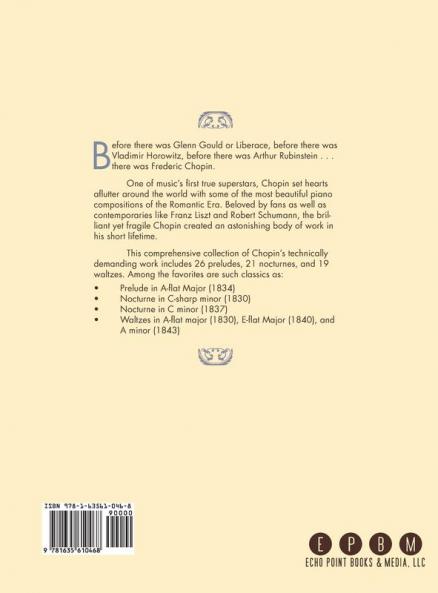 Before there was Glenn Gould or Liberace, before there was Vladimir Horowitz, before there was Arthur Rubinstein . . . there was Frederic Chopin.

One of music's first true superstars, Chopin set hearts aflutter around the world with some of the most beautiful piano compositions of the Romantic Era. Beloved by fans as well as contemporaries like Franz Liszt and Robert Schumann, the brilliant yet fragile Chopin created an astonishing body of work in his short lifetime.

This comprehensive collection of Chopin's technically demanding work includes 26 preludes, 21 nocturnes, and 19 waltzes. Among the favorites are such classics as:

• Prelude in A-flat Major (1834)
• Nocturne in C-sharp minor (1830)
• Nocturne in C minor (1837)
• Waltzes in A-flat major (1830), E-flat Major (1840), and A minor (1843)

ISBN 978-1-63561-046-8
90000
9 781635 610468

E P B M
ECHO POINT BOOKS & MEDIA, LLC